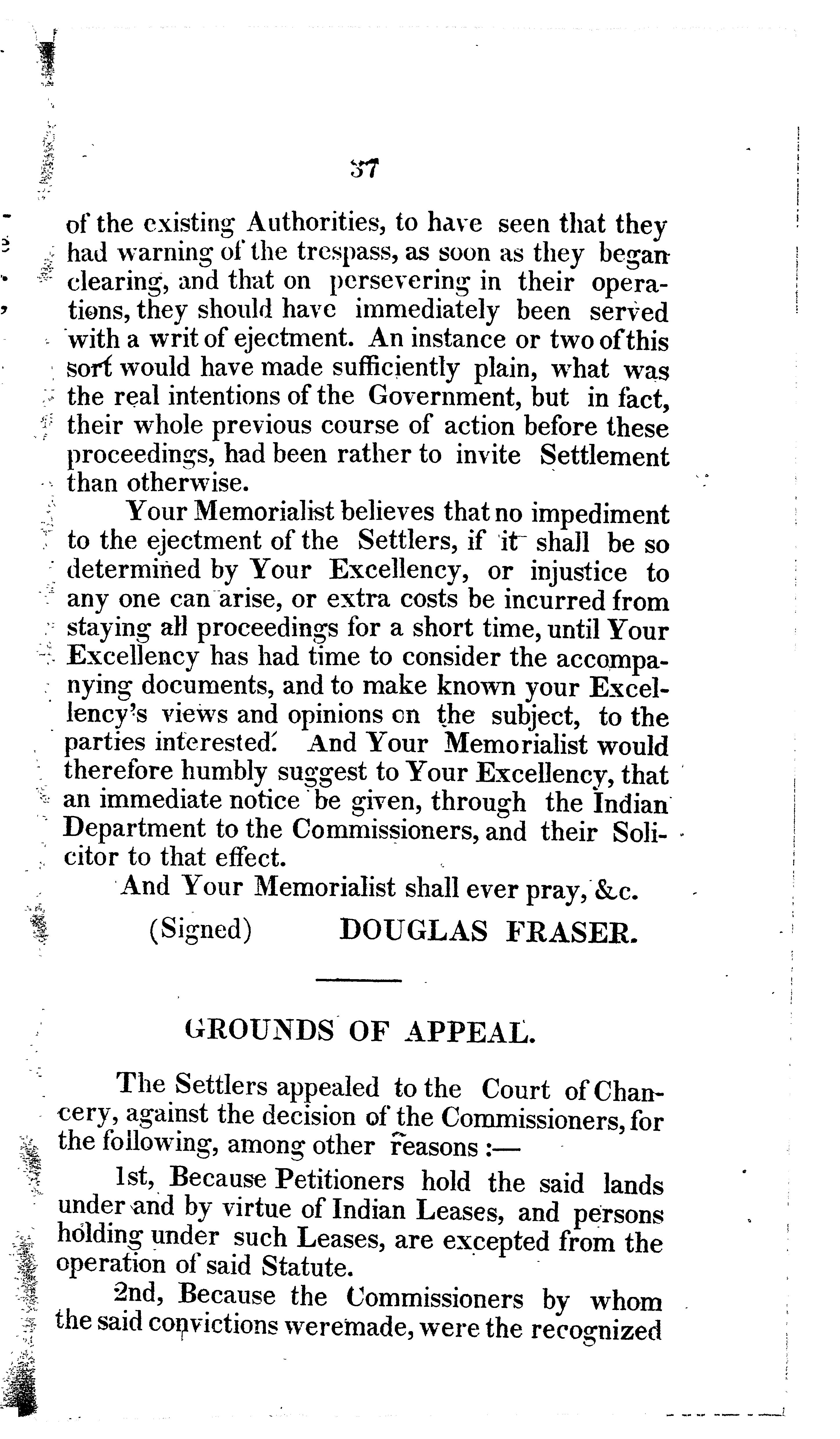 37

of the existing Authorities, to have seen that they had warning of the trespass, as soon as they began clearing, and that on persevering in their operations, they should have immediately been served with a writ of ejectment. An instance or two of this sort would have made sufficiently plain, what was the real intentions of the Government, but in fact, their whole previous course of action before these proceedings, had been rather to invite Settlement than otherwise.

Your Memorialist believes that no impediment to the ejectment of the Settlers, if it shall be so determined by Your Excellency, or injustice to any one can arise, or extra costs be incurred from staying all proceedings for a short time, until Your Excellency has had time to consider the accompanying documents, and to make known your Excellency's views and opinions on the subject, to the parties interested. And Your Memorialist would therefore humbly suggest to Your Excellency, that an immediate notice be given, through the Indian Department to the Commissioners, and their Solicitor to that effect.

And Your Memorialist shall ever pray, &c.

(Signed) DOUGLAS FRASER.

GROUNDS OF APPEAL.

The Settlers appealed to the Court of Chancery, against the decision of the Commissioners, for the following, among other reasons :—

1st, Because Petitioners hold the said lands under and by virtue of Indian Leases, and persons holding under such Leases, are excepted from the operation of said Statute.

2nd, Because the Commissioners by whom the said convictions weremade, were the recognized